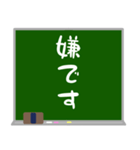 嫌です